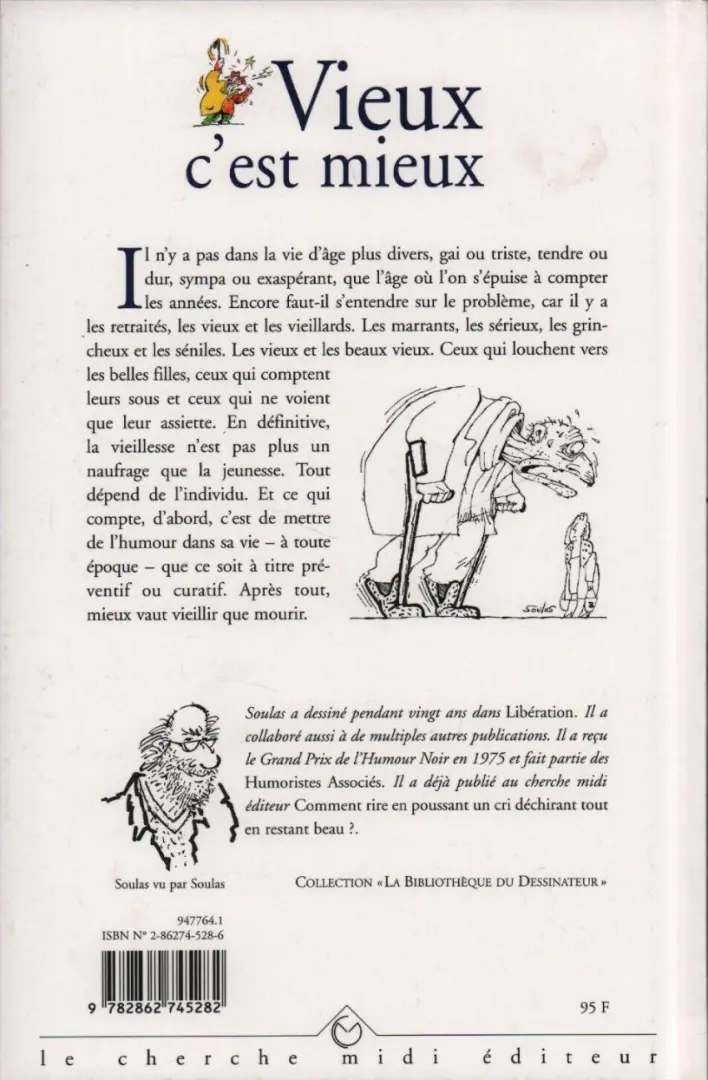 Vieux c'est mieux

Il n'y a pas dans la vie d'âge plus divers, gai ou triste, tendre ou dur, sympa ou exaspérant, que l'âge où l'on s'épuise à compter les années. Encore faut-il s'entendre sur le problème, car il y a les retraités, les vieux et les vieillards. Les marrants, les sérieux, les grincheux et les séniles. Les vieux et les beaux vieux. Ceux qui louchent vers les belles filles, ceux qui comptent leurs sous et ceux qui ne voient que leur assiette. En définitive, la vieillesse n'est pas plus un naufrage que la jeunesse. Tout dépend de l'individu. Et ce qui compte, d'abord, c'est de mettre de l'humour dans sa vie – à toute époque – que ce soit à titre préventif ou curatif. Après tout, mieux vaut vieillir que mourir.

Soulas

Soulas a dessiné pendant vingt ans dans Libération. Il a collaboré aussi à de multiples autres publications. Il a reçu le Grand Prix de l'Humour Noir en 1975 et fait partie des Humoristes Associés. Il a déjà publié au cherche midi éditeur Comment rire en poussant un cri déchirant tout en restant beau ?.

Soulas vu par Soulas

COLLECTION « LA BIBLIOTHÈQUE DU DESSINATEUR »

947764.1
ISBN N° 2-86274-528-6

9 782862 745282

95 F

le cherche midi éditeur